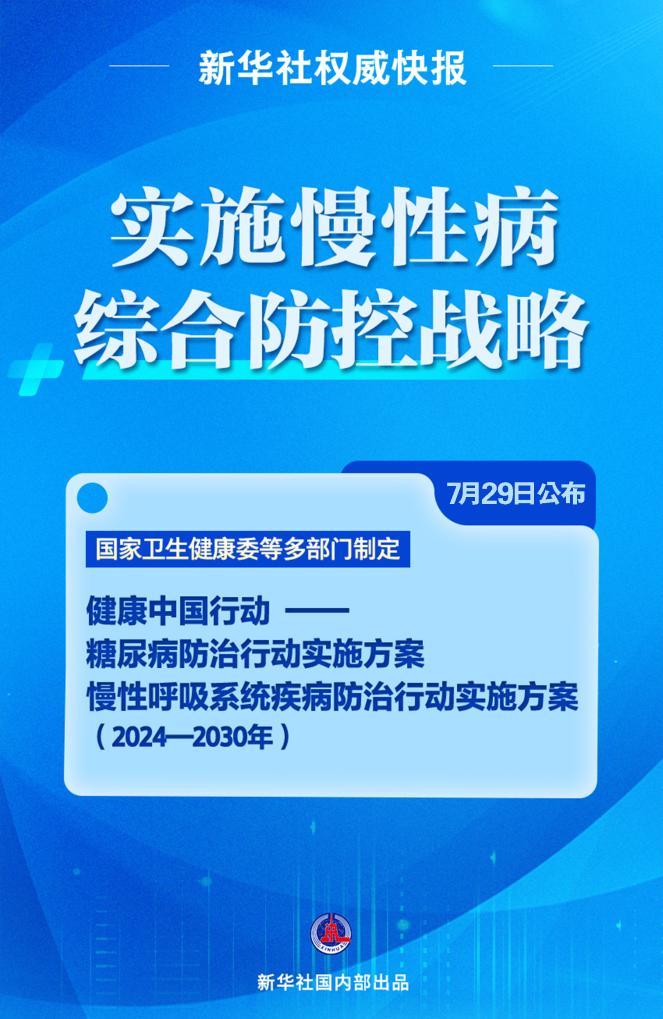 新华社权威快报

实施慢性病
综合防控战略

7月29日公布

国家卫生健康委等多部门制定

健康中国行动 ——
糖尿病防治行动实施方案
慢性呼吸系统疾病防治行动实施方案
（2024—2030年）

新华社国内部出品